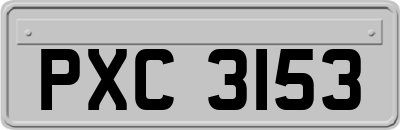 PXC 3153